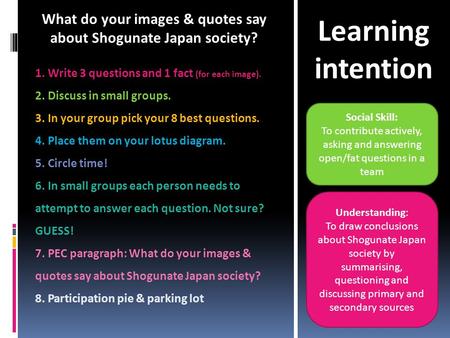 What do your images & quotes say about Shogunate Japan society?

1. Write 3 questions and 1 fact (for each image).

2. Discuss in small groups.

3. In your group pick your 8 best questions.

4. Place them on your lotus diagram.

5. Circle time!

6. In small groups each person needs to attempt to answer each question. Not sure? GUESS!

7. PEC paragraph: What do your images & quotes say about Shogunate Japan society?

8. Participation pie & parking lot

Learning intention

Social Skill:
To contribute actively, asking and answering open/fat questions in a team

Understanding:
To draw conclusions about Shogunate Japan society by summarising, questioning and discussing primary and secondary sources